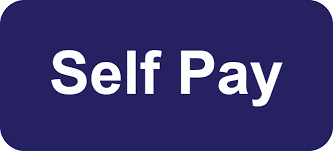 Self Pay